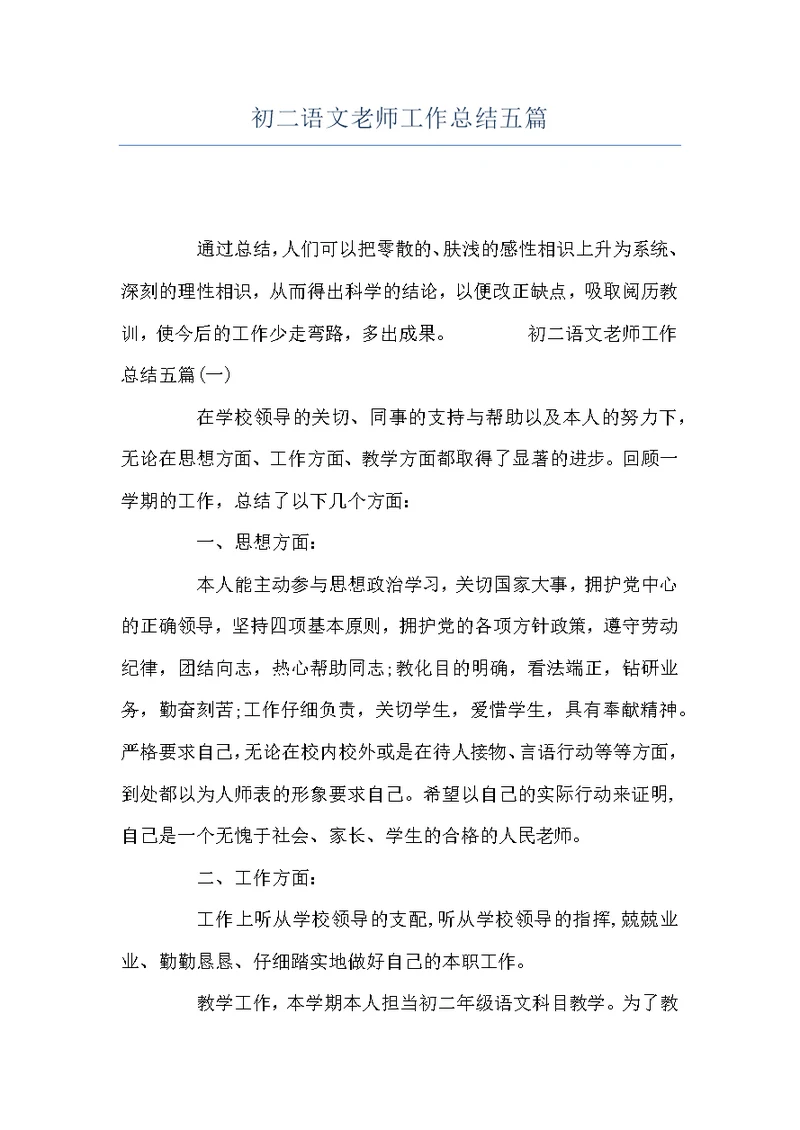 初二语文老师工作总结五篇

通过总结，人们可以把零散的、肤浅的感性相识上升为系统、深刻的理性相识，从而得出科学的结论，以便改正缺点，吸取阅历教训，使今后的工作少走弯路，多出成果。 初二语文老师工作总结五篇(一)

在学校领导的关切、同事的支持与帮助以及本人的努力下，无论在思想方面、工作方面、教学方面都取得了显著的进步。回顾一学期的工作，总结了以下几个方面：

一、思想方面：

本人能主动参与思想政治学习，关切国家大事，拥护党中心的正确领导，坚持四项基本原则，拥护党的各项方针政策，遵守劳动纪律，团结向志，热心帮助同志；教化目的明确，看法端正，钻研业务，勤奋刻苦；工作仔细负责，关切学生，爱惜学生，具有奉献精神。严格要求自己，无论在校内校外或是在待人接物、言语行动等等方面，到处都以为人师表的形象要求自己。希望以自己的实际行动来证明，自己是一个无愧于社会、家长、学生的合格的人民老师。

二、工作方面：

工作上听从学校领导的支配，听从学校领导的指挥，兢兢业业、勤勤恳恳、仔细踏实地做好自己的本职工作。

教学工作，本学期本人担当初二年级语文科目教学。为了教